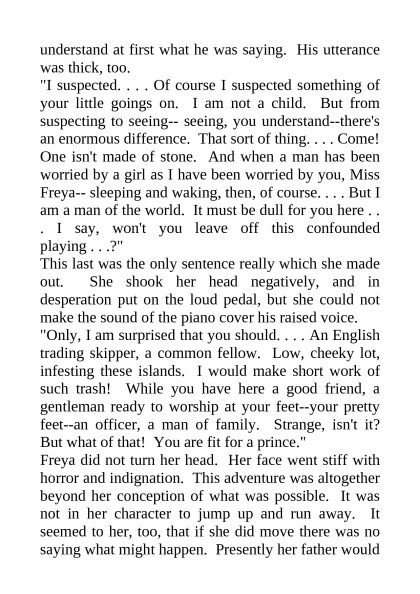 understand at first what he was saying. His utterance was thick, too.
"I suspected. . . . Of course I suspected something of your little goings on. I am not a child. But from suspecting to seeing-- seeing, you understand--there's an enormous difference. That sort of thing. . . . Come! One isn't made of stone. And when a man has been worried by a girl as I have been worried by you, Miss Freya-- sleeping and waking, then, of course. . . . But I am a man of the world. It must be dull for you here . . . I say, won't you leave off this confounded playing . . .?"
This last was the only sentence really which she made out. She shook her head negatively, and in desperation put on the loud pedal, but she could not make the sound of the piano cover his raised voice.
"Only, I am surprised that you should. . . . An English trading skipper, a common fellow. Low, cheeky lot, infesting these islands. I would make short work of such trash! While you have here a good friend, a gentleman ready to worship at your feet--your pretty feet--an officer, a man of family. Strange, isn't it? But what of that! You are fit for a prince."
Freya did not turn her head. Her face went stiff with horror and indignation. This adventure was altogether beyond her conception of what was possible. It was not in her character to jump up and run away. It seemed to her, too, that if she did move there was no saying what might happen. Presently her father would